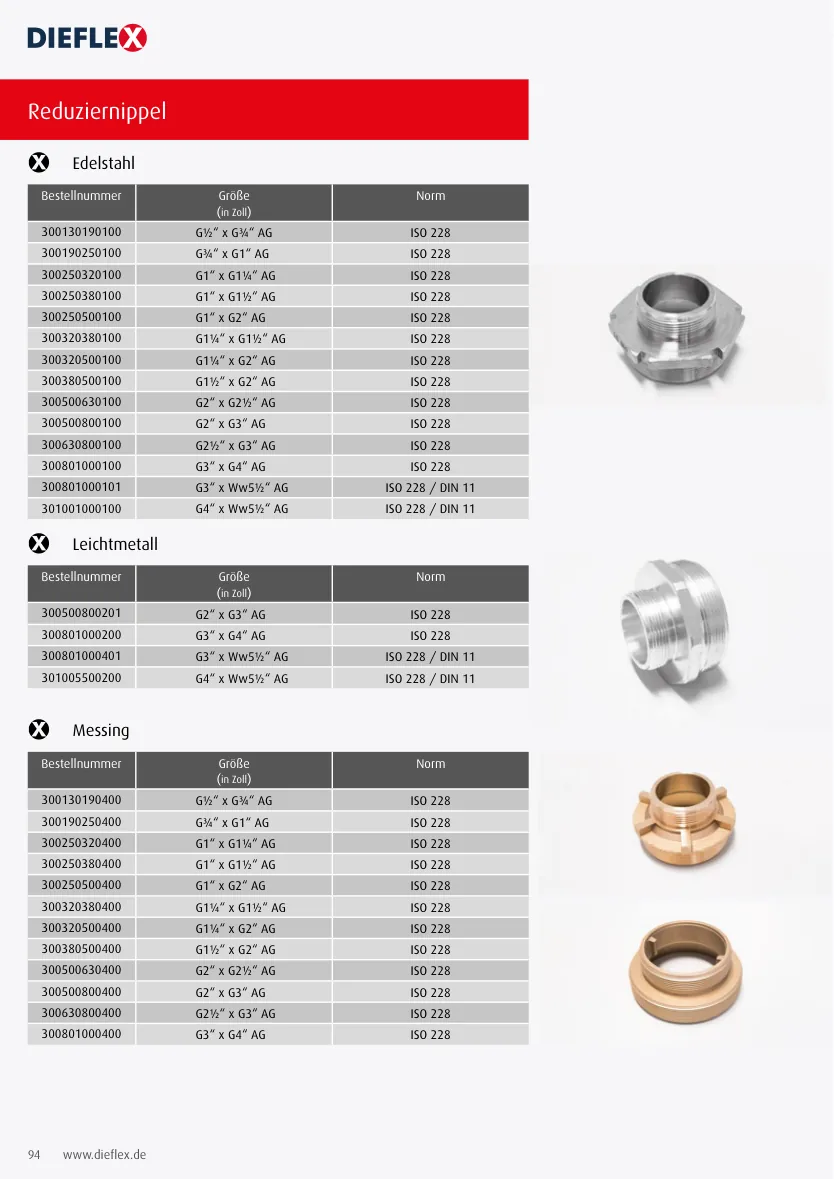 DIEFLEX

Reduziernippel

Edelstahl

| Bestellnummer | Größe (in Zoll) | Norm |
|---|---|---|
| 300130190100 | G½" x G¾" AG | ISO 228 |
| 300190250100 | G¾" x G1" AG | ISO 228 |
| 300250320100 | G1" x G1¼" AG | ISO 228 |
| 300250380100 | G1" x G1½" AG | ISO 228 |
| 300250500100 | G1" x G2" AG | ISO 228 |
| 300320380100 | G1¼" x G1½" AG | ISO 228 |
| 300320500100 | G1¼" x G2" AG | ISO 228 |
| 300380500100 | G1½" x G2" AG | ISO 228 |
| 300500630100 | G2" x G2½" AG | ISO 228 |
| 300500800100 | G2" x G3" AG | ISO 228 |
| 300630800100 | G2½" x G3" AG | ISO 228 |
| 300801000100 | G3" x G4" AG | ISO 228 |
| 300801000101 | G3" x Ww5½" AG | ISO 228 / DIN 11 |
| 301001000100 | G4" x Ww5½" AG | ISO 228 / DIN 11 |

Leichtmetall

| Bestellnummer | Größe (in Zoll) | Norm |
|---|---|---|
| 300500800201 | G2" x G3" AG | ISO 228 |
| 300801000200 | G3" x G4" AG | ISO 228 |
| 300801000401 | G3" x Ww5½" AG | ISO 228 / DIN 11 |
| 301005500200 | G4" x Ww5½" AG | ISO 228 / DIN 11 |

Messing

| Bestellnummer | Größe (in Zoll) | Norm |
|---|---|---|
| 300130190400 | G½" x G¾" AG | ISO 228 |
| 300190250400 | G¾" x G1" AG | ISO 228 |
| 300250320400 | G1" x G1¼" AG | ISO 228 |
| 300250380400 | G1" x G1½" AG | ISO 228 |
| 300250500400 | G1" x G2" AG | ISO 228 |
| 300320380400 | G1¼" x G1½" AG | ISO 228 |
| 300320500400 | G1¼" x G2" AG | ISO 228 |
| 300380500400 | G1½" x G2" AG | ISO 228 |
| 300500630400 | G2" x G2½" AG | ISO 228 |
| 300500800400 | G2" x G3" AG | ISO 228 |
| 300630800400 | G2½" x G3" AG | ISO 228 |
| 300801000400 | G3" x G4" AG | ISO 228 |

94 www.dieflex.de